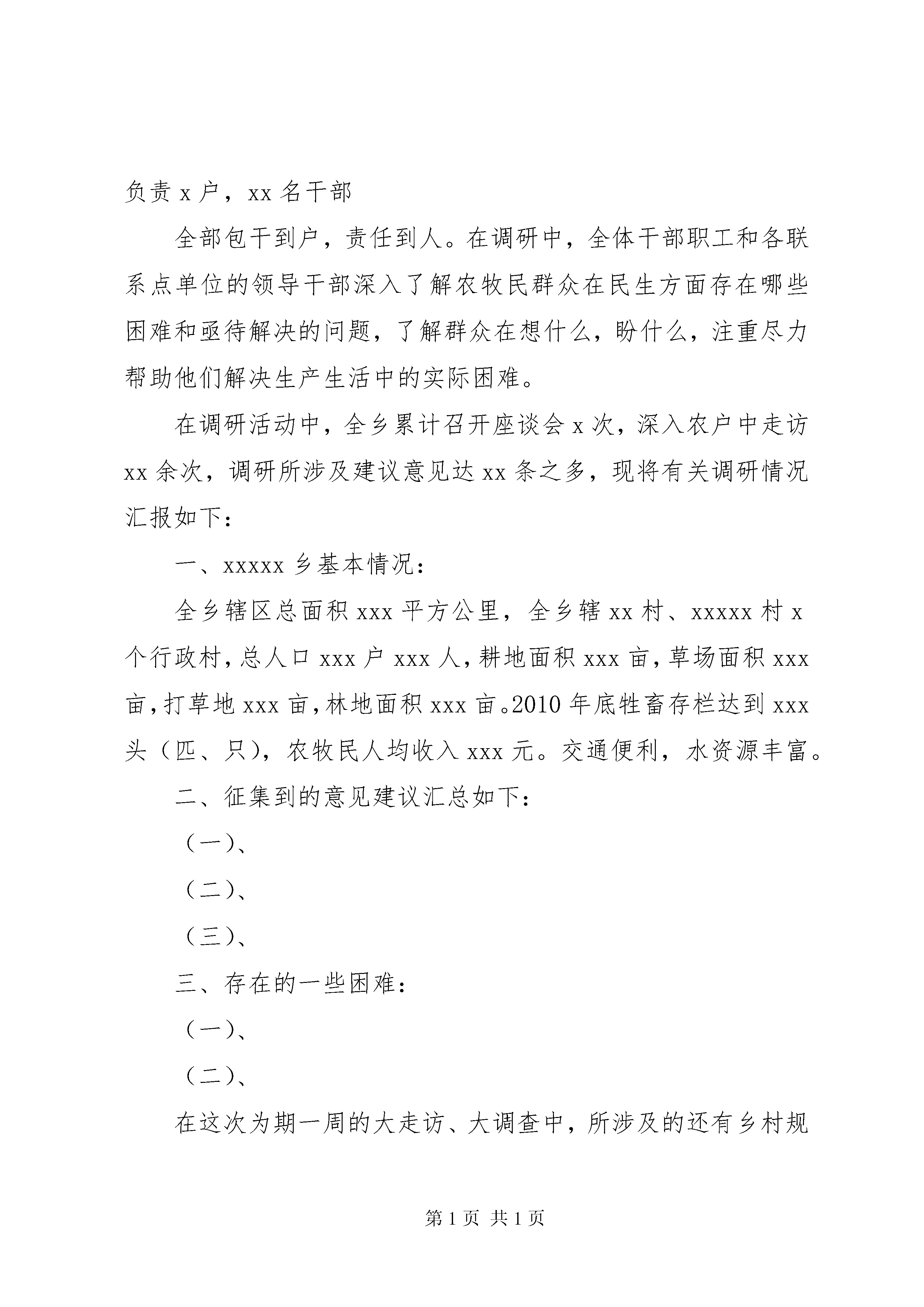 负责 x 户，xx 名干部

全部包干到户，责任到人。在调研中，全体干部职工和各联系点单位的领导干部深入了解农牧民群众在民生方面存在哪些困难和亟待解决的问题，了解群众在想什么，盼什么，注重尽力帮助他们解决生产生活中的实际困难。

在调研活动中，全乡累计召开座谈会 x 次，深入农户中走访 xx 余次，调研所涉及建议意见达 xx 条之多，现将有关调研情况汇报如下：

一、xxxxx 乡基本情况：

全乡辖区总面积 xxx 平方公里，全乡辖 xx 村、xxxxx 村 x 个行政村，总人口 xxx 户 xxx 人，耕地面积 xxx 亩，草场面积 xxx 亩，打草地 xxx 亩，林地面积 xxx 亩。2010 年底牲畜存栏达到 xxx 头（匹、只），农牧民人均收入 xxx 元。交通便利，水资源丰富。

二、征集到的意见建议汇总如下：

（一）、

（二）、

（三）、

三、存在的一些困难：

（一）、

（二）、

在这次为期一周的大走访、大调查中，所涉及的还有乡村规

第 1 页 共 1 页